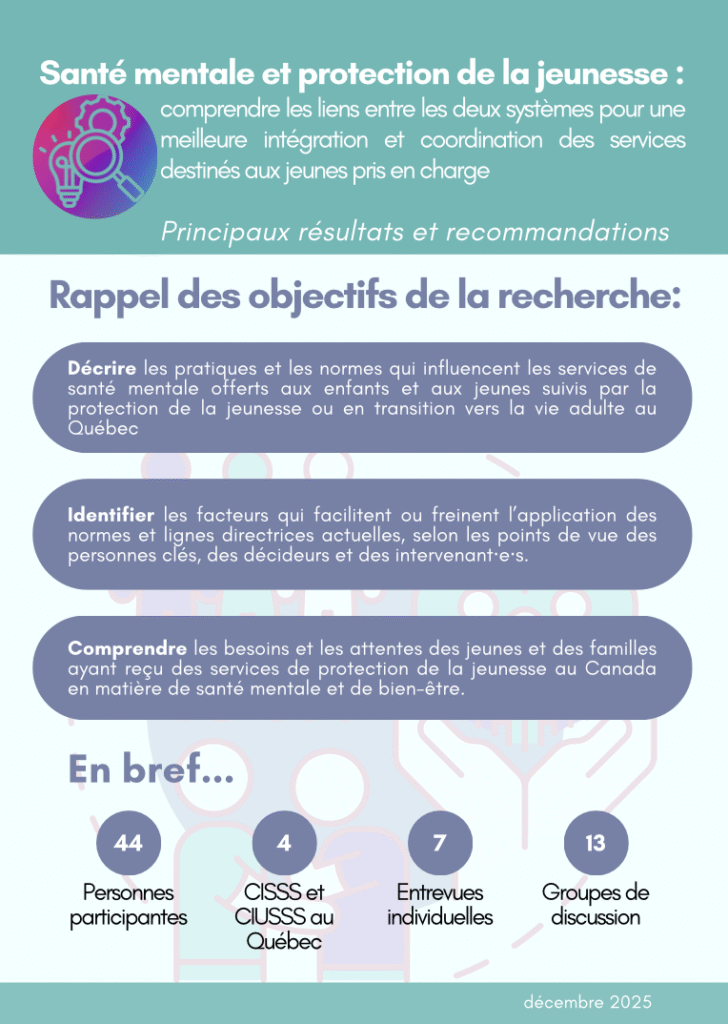 Santé mentale et protection de la jeunesse :
comprendre les liens entre les deux systèmes pour une meilleure intégration et coordination des services destinés aux jeunes pris en charge

Principaux résultats et recommandations

Rappel des objectifs de la recherche:

Décrire les pratiques et les normes qui influencent les services de santé mentale offerts aux enfants et aux jeunes suivis par la protection de la jeunesse ou en transition vers la vie adulte au Québec

Identifier les facteurs qui facilitent ou freinent l'application des normes et lignes directrices actuelles, selon les points de vue des personnes clés, des décideurs et des intervenant·e·s.

Comprendre les besoins et les attentes des jeunes et des familles ayant reçu des services de protection de la jeunesse au Canada en matière de santé mentale et de bien-être.

En bref...

44
Personnes participantes

4
CISSS et CIUSSS au Québec

7
Entrevues individuelles

13
Groupes de discussion

décembre 2025